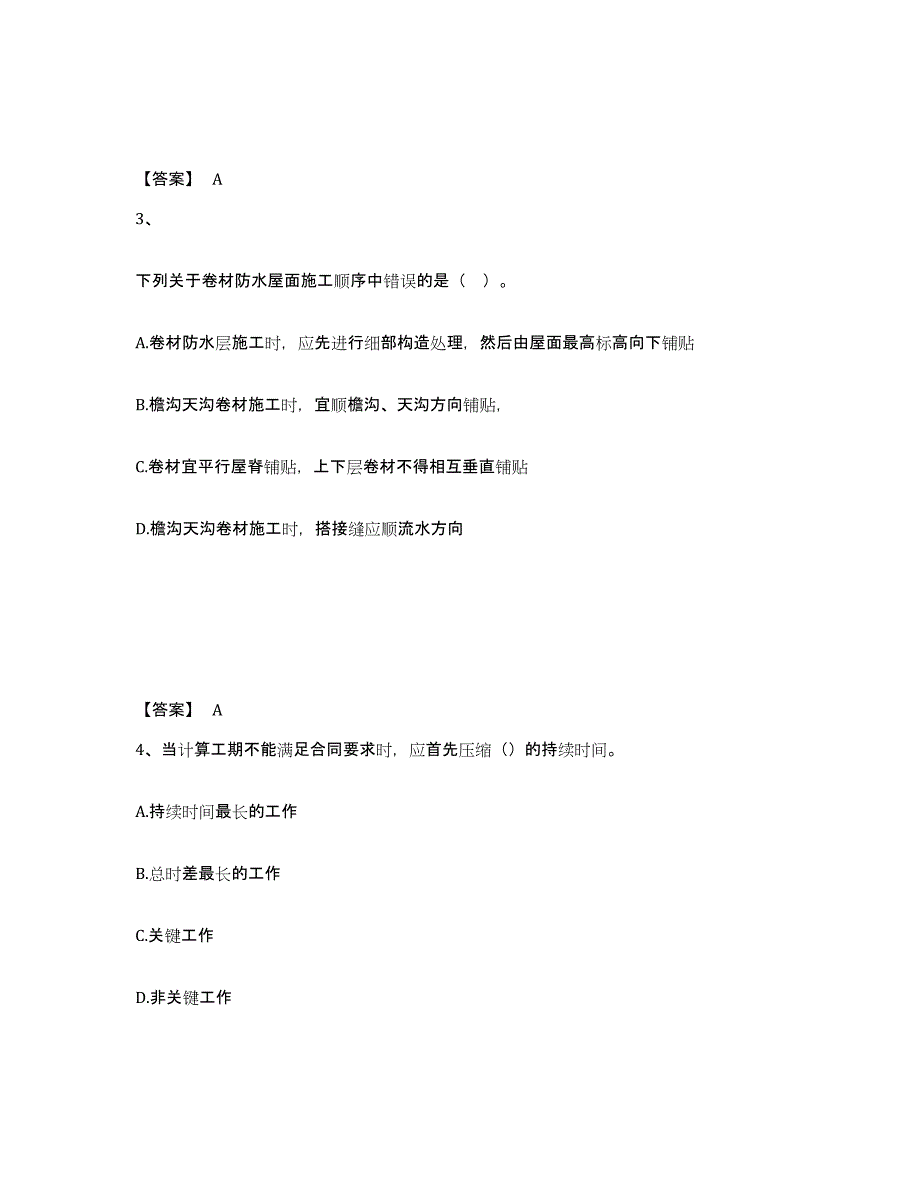 【答案】 A

3、

下列关于卷材防水屋面施工顺序中错误的是（ ）。

A.卷材防水层施工时，应先进行细部构造处理，然后由屋面最高标高向下铺贴

B.檐沟天沟卷材施工时，宜顺檐沟、天沟方向铺贴，

C.卷材宜平行屋脊铺贴，上下层卷材不得相互垂直铺贴

D.檐沟天沟卷材施工时，搭接缝应顺流水方向

【答案】 A

4、当计算工期不能满足合同要求时，应首先压缩（）的持续时间。

A.持续时间最长的工作

B.总时差最长的工作

C.关键工作

D.非关键工作